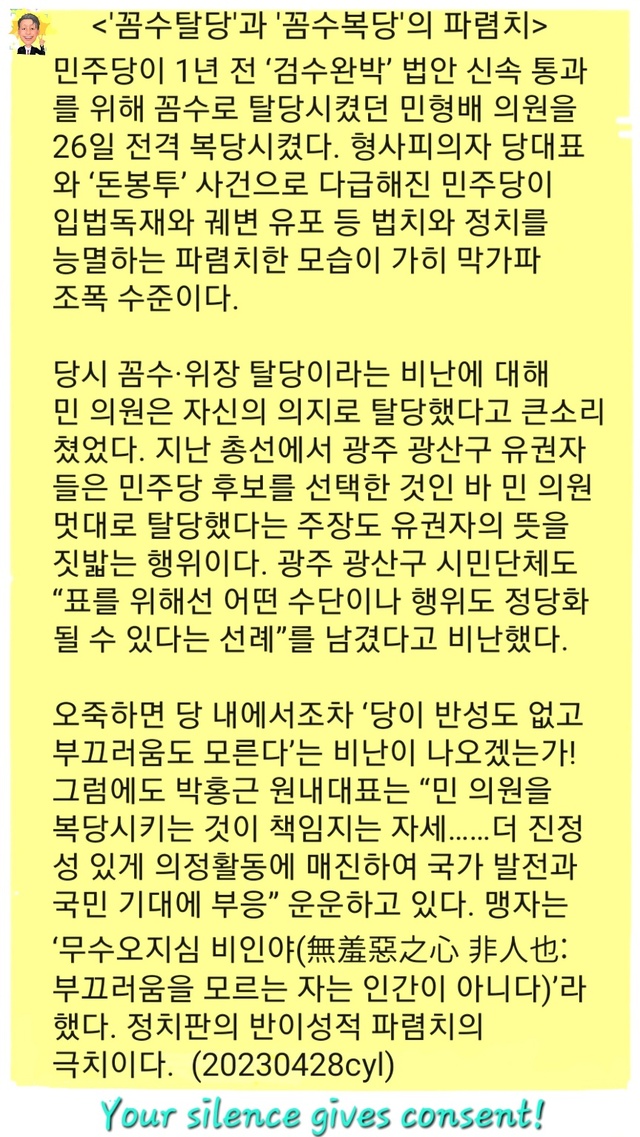 <'꼼수탈당'과 '꼼수복당'의 파렴치>

민주당이 1년 전 '검수완박' 법안 신속 통과를 위해 꼼수로 탈당시켰던 민형배 의원을 26일 전격 복당시켰다. 형사피의자 당대표와 '돈봉투' 사건으로 다급해진 민주당이 입법독재와 궤변 유포 등 법치와 정치를 능멸하는 파렴치한 모습이 가히 막가파 조폭 수준이다.

당시 꼼수·위장 탈당이라는 비난에 대해 민 의원은 자신의 의지로 탈당했다고 큰소리쳤었다. 지난 총선에서 광주 광산구 유권자들은 민주당 후보를 선택한 것인 바 민 의원 멋대로 탈당했다는 주장도 유권자의 뜻을 짓밟는 행위이다. 광주 광산구 시민단체도 "표를 위해선 어떤 수단이나 행위도 정당화될 수 있다는 선례"를 남겼다고 비난했다.

오죽하면 당 내에서조차 '당이 반성도 없고 부끄러움도 모른다'는 비난이 나오겠는가! 그럼에도 박홍근 원내대표는 "민 의원을 복당시키는 것이 책임지는 자세……더 진정성 있게 의정활동에 매진하여 국가 발전과 국민 기대에 부응" 운운하고 있다. 맹자는 '무수오지심 비인야(無羞惡之心 非人也: 부끄러움을 모르는 자는 인간이 아니다)'라 했다. 정치판의 반이성적 파렴치의 극치이다. (20230428cyl)

Your silence gives consent!